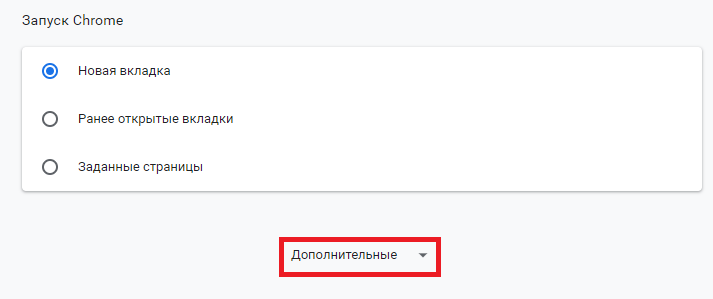 Запуск Chrome

Новая вкладка

Ранее открытые вкладки

Заданные страницы

Дополнительные